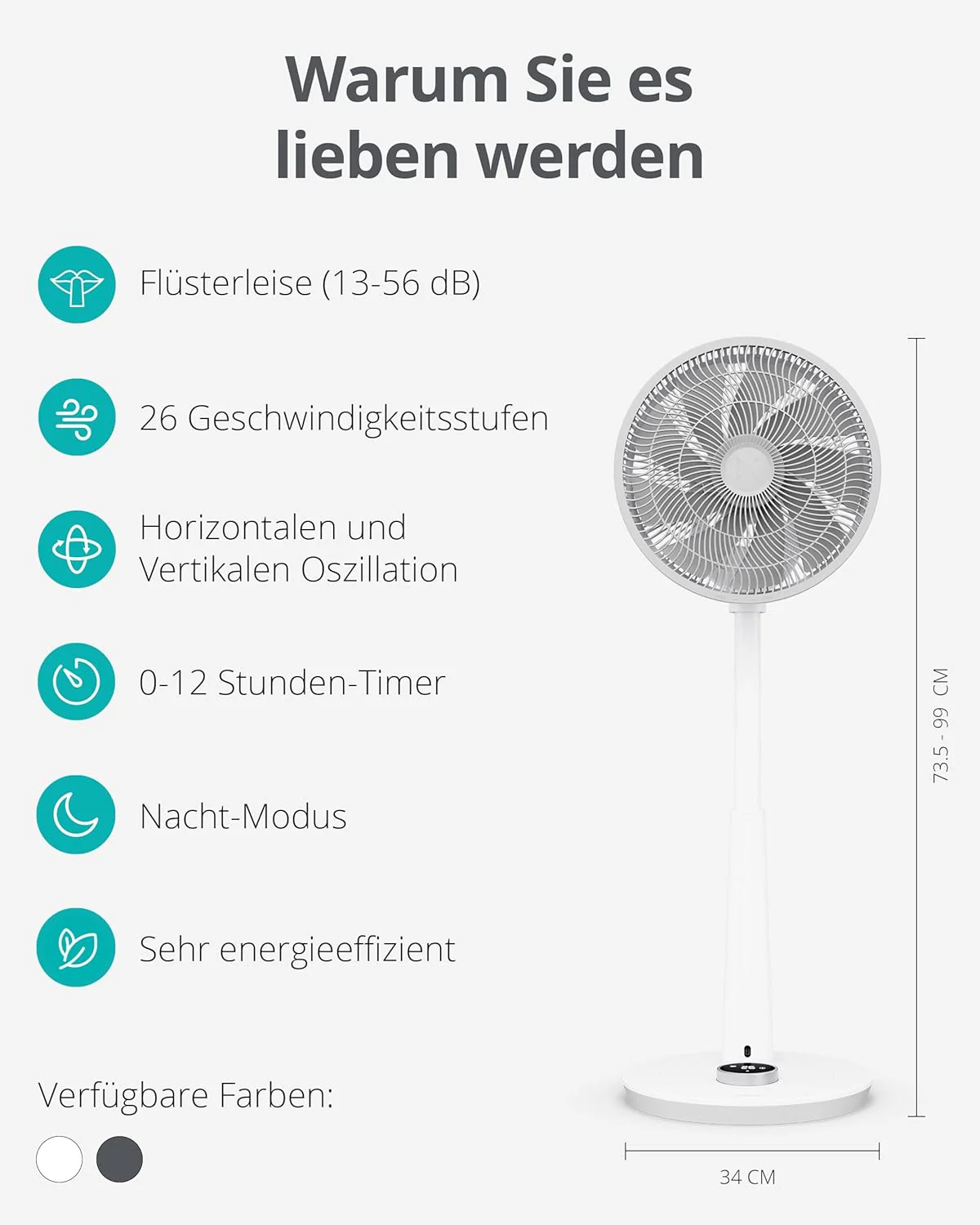 Warum Sie es lieben werden

Flüsterleise (13-56 dB)

26 Geschwindigkeitsstufen

Horizontalen und Vertikalen Oszillation

0-12 Stunden-Timer

Nacht-Modus

Sehr energieeffizient

Verfügbare Farben:

73.5 - 99 CM

34 CM